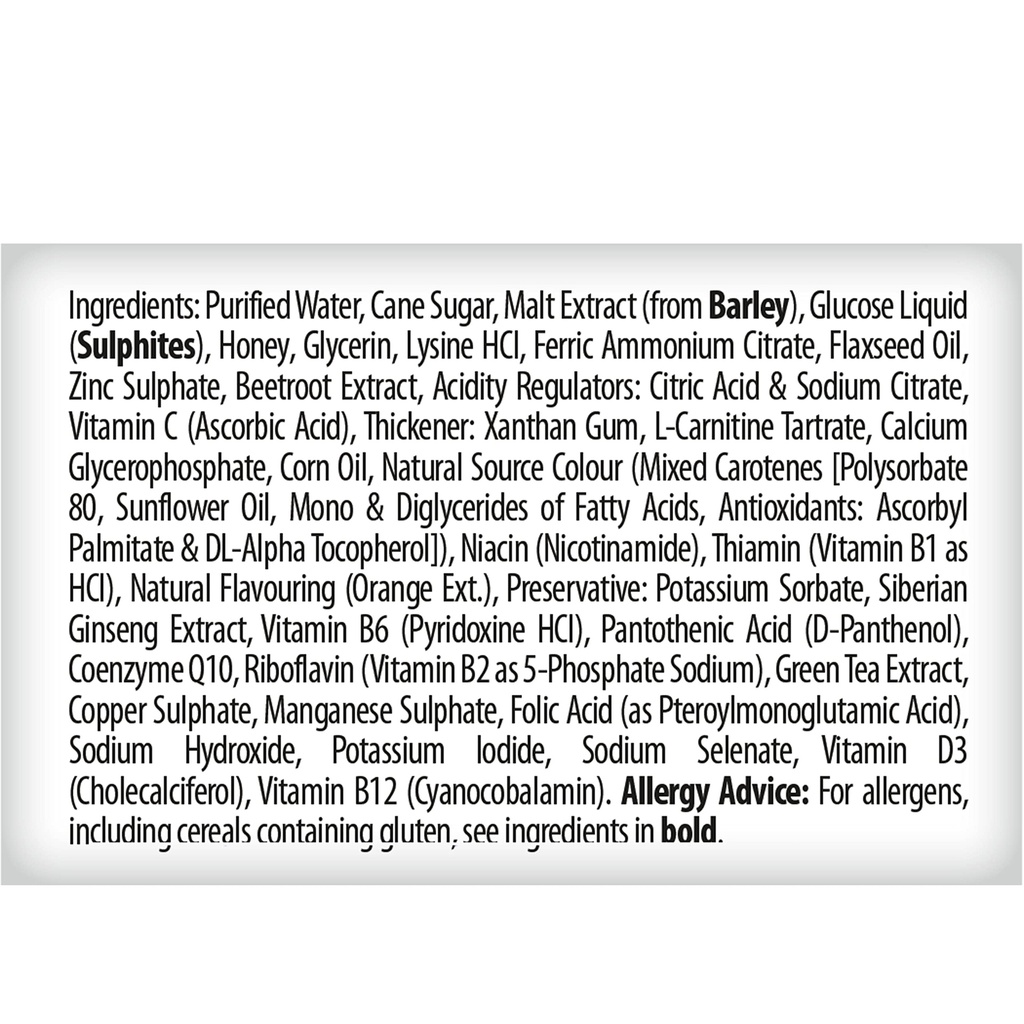 Ingredients: Purified Water, Cane Sugar, Malt Extract (from Barley), Glucose Liquid (Sulphites), Honey, Glycerin, Lysine HCl, Ferric Ammonium Citrate, Flaxseed Oil, Zinc Sulphate, Beetroot Extract, Acidity Regulators: Citric Acid & Sodium Citrate, Vitamin C (Ascorbic Acid), Thickener: Xanthan Gum, L-Carnitine Tartrate, Calcium Glycerophosphate, Corn Oil, Natural Source Colour (Mixed Carotenes [Polysorbate 80, Sunflower Oil, Mono & Diglycerides of Fatty Acids, Antioxidants: Ascorbyl Palmitate & DL-Alpha Tocopherol]), Niacin (Nicotinamide), Thiamin (Vitamin B1 as HCl), Natural Flavouring (Orange Ext.), Preservative: Potassium Sorbate, Siberian Ginseng Extract, Vitamin B6 (Pyridoxine HCl), Pantothenic Acid (D-Panthenol), Coenzyme Q10, Riboflavin (Vitamin B2 as 5-Phosphate Sodium), Green Tea Extract, Copper Sulphate, Manganese Sulphate, Folic Acid (as Pteroylmonoglutamic Acid), Sodium Hydroxide, Potassium Iodide, Sodium Selenate, Vitamin D3 (Cholecalciferol), Vitamin B12 (Cyanocobalamin). Allergy Advice: For allergens, including cereals containing gluten, see ingredients in bold.